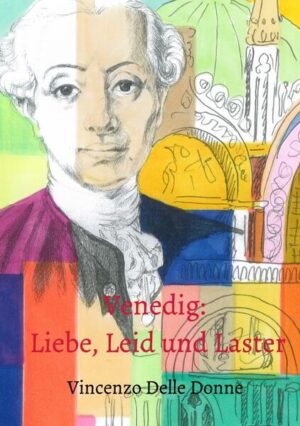 Venedig:
Liebe, Leid und Laster

Vincenzo Delle Donne